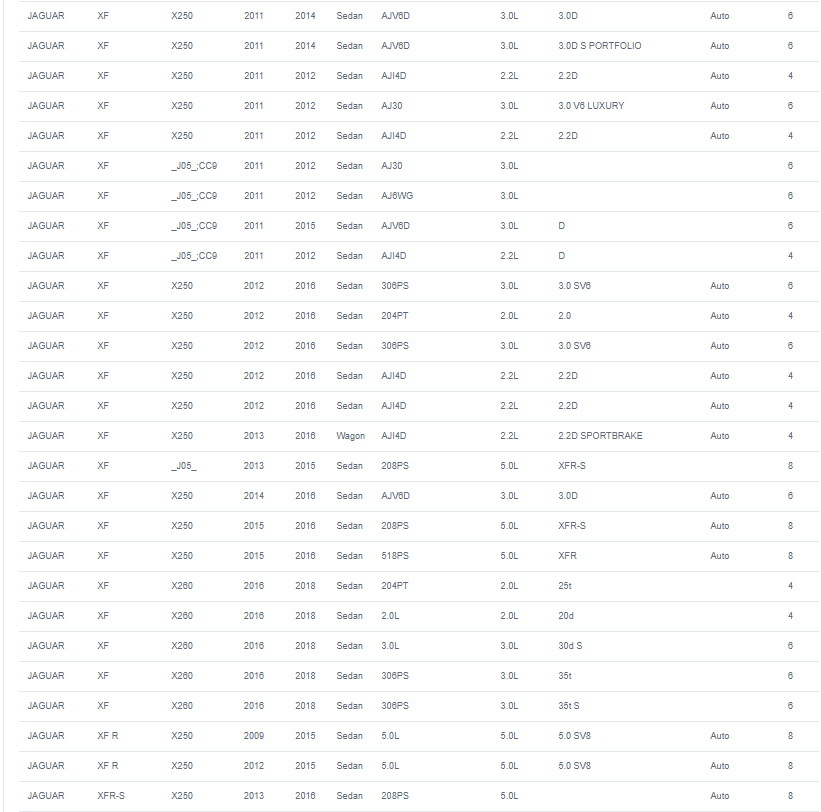 | | | | | | | | | | | |
|---|---|---|---|---|---|---|---|---|---|---|
| JAGUAR | XF | X250 | 2011 | 2014 | Sedan | AJV6D | 3.0L | 3.0D | Auto | 6 |
| JAGUAR | XF | X250 | 2011 | 2014 | Sedan | AJV6D | 3.0L | 3.0D S PORTFOLIO | Auto | 6 |
| JAGUAR | XF | X250 | 2011 | 2012 | Sedan | AJI4D | 2.2L | 2.2D | Auto | 4 |
| JAGUAR | XF | X250 | 2011 | 2012 | Sedan | AJ30 | 3.0L | 3.0 V6 LUXURY | Auto | 6 |
| JAGUAR | XF | X250 | 2011 | 2012 | Sedan | AJI4D | 2.2L | 2.2D | Auto | 4 |
| JAGUAR | XF | _J05_;CC9 | 2011 | 2012 | Sedan | AJ30 | 3.0L | | | 6 |
| JAGUAR | XF | _J05_;CC9 | 2011 | 2012 | Sedan | AJ6WG | 3.0L | | | 6 |
| JAGUAR | XF | _J05_;CC9 | 2011 | 2015 | Sedan | AJV6D | 3.0L | D | | 6 |
| JAGUAR | XF | _J05_;CC9 | 2011 | 2012 | Sedan | AJI4D | 2.2L | D | | 4 |
| JAGUAR | XF | X250 | 2012 | 2016 | Sedan | 306PS | 3.0L | 3.0 SV6 | Auto | 6 |
| JAGUAR | XF | X250 | 2012 | 2016 | Sedan | 204PT | 2.0L | 2.0 | Auto | 4 |
| JAGUAR | XF | X250 | 2012 | 2016 | Sedan | 306PS | 3.0L | 3.0 SV6 | Auto | 6 |
| JAGUAR | XF | X250 | 2012 | 2016 | Sedan | AJI4D | 2.2L | 2.2D | Auto | 4 |
| JAGUAR | XF | X250 | 2012 | 2016 | Sedan | AJI4D | 2.2L | 2.2D | Auto | 4 |
| JAGUAR | XF | X250 | 2013 | 2016 | Wagon | AJI4D | 2.2L | 2.2D SPORTBRAKE | Auto | 4 |
| JAGUAR | XF | _J05_ | 2013 | 2015 | Sedan | 208PS | 5.0L | XFR-S | | 8 |
| JAGUAR | XF | X250 | 2014 | 2016 | Sedan | AJV6D | 3.0L | 3.0D | Auto | 6 |
| JAGUAR | XF | X250 | 2015 | 2016 | Sedan | 208PS | 5.0L | XFR-S | Auto | 8 |
| JAGUAR | XF | X250 | 2015 | 2016 | Sedan | 518PS | 5.0L | XFR | Auto | 8 |
| JAGUAR | XF | X260 | 2016 | 2018 | Sedan | 204PT | 2.0L | 25t | | 4 |
| JAGUAR | XF | X260 | 2016 | 2018 | Sedan | 2.0L | 2.0L | 20d | | 4 |
| JAGUAR | XF | X260 | 2016 | 2018 | Sedan | 3.0L | 3.0L | 30d S | | 6 |
| JAGUAR | XF | X260 | 2016 | 2018 | Sedan | 306PS | 3.0L | 35t | | 6 |
| JAGUAR | XF | X260 | 2016 | 2018 | Sedan | 306PS | 3.0L | 35t S | | 6 |
| JAGUAR | XF R | X250 | 2009 | 2015 | Sedan | 5.0L | 5.0L | 5.0 SV8 | Auto | 8 |
| JAGUAR | XF R | X250 | 2012 | 2015 | Sedan | 5.0L | 5.0L | 5.0 SV8 | Auto | 8 |
| JAGUAR | XFR-S | X250 | 2013 | 2016 | Sedan | 208PS | 5.0L | | Auto | 8 |